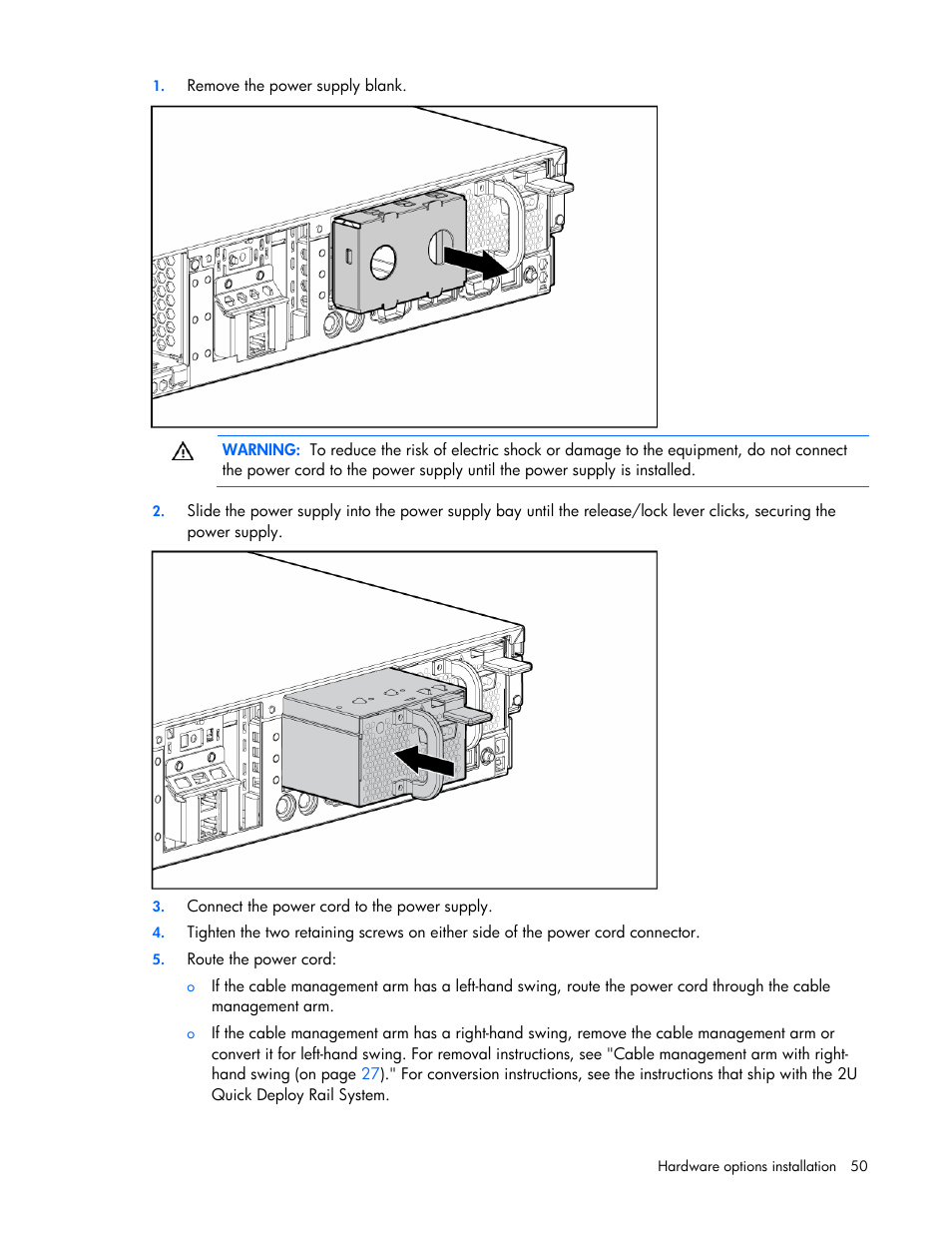 1. Remove the power supply blank.

WARNING: To reduce the risk of electric shock or damage to the equipment, do not connect the power cord to the power supply until the power supply is installed.

2. Slide the power supply into the power supply bay until the release/lock lever clicks, securing the power supply.

3. Connect the power cord to the power supply.
4. Tighten the two retaining screws on either side of the power cord connector.
5. Route the power cord:
o If the cable management arm has a left-hand swing, route the power cord through the cable management arm.
o If the cable management arm has a right-hand swing, remove the cable management arm or convert it for left-hand swing. For removal instructions, see "Cable management arm with right-hand swing (on page 27)." For conversion instructions, see the instructions that ship with the 2U Quick Deploy Rail System.

Hardware options installation 50